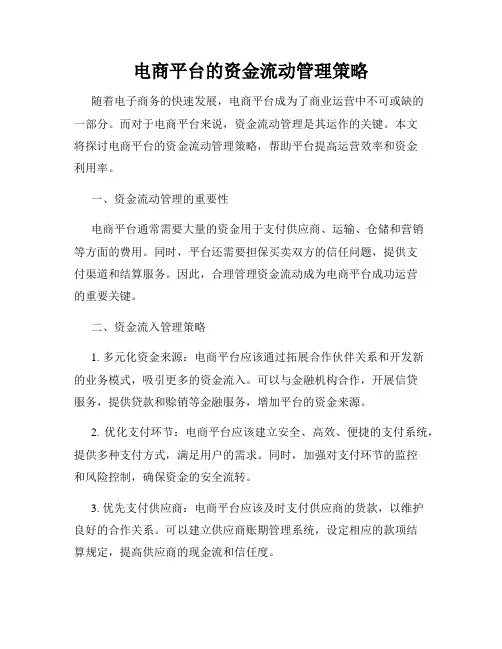 电商平台的资金流动管理策略

随着电子商务的快速发展，电商平台成为了商业运营中不可或缺的一部分。而对于电商平台来说，资金流动管理是其运作的关键。本文将探讨电商平台的资金流动管理策略，帮助平台提高运营效率和资金利用率。

一、资金流动管理的重要性

电商平台通常需要大量的资金用于支付供应商、运输、仓储和营销等方面的费用。同时，平台还需要担保买卖双方的信任问题，提供支付渠道和结算服务。因此，合理管理资金流动成为电商平台成功运营的重要关键。

二、资金流入管理策略

1. 多元化资金来源：电商平台应该通过拓展合作伙伴关系和开发新的业务模式，吸引更多的资金流入。可以与金融机构合作，开展信贷服务，提供贷款和赊销等金融服务，增加平台的资金来源。

2. 优化支付环节：电商平台应该建立安全、高效、便捷的支付系统，提供多种支付方式，满足用户的需求。同时，加强对支付环节的监控和风险控制，确保资金的安全流转。

3. 优先支付供应商：电商平台应该及时支付供应商的货款，以维护良好的合作关系。可以建立供应商账期管理系统，设定相应的款项结算规定，提高供应商的现金流和信任度。